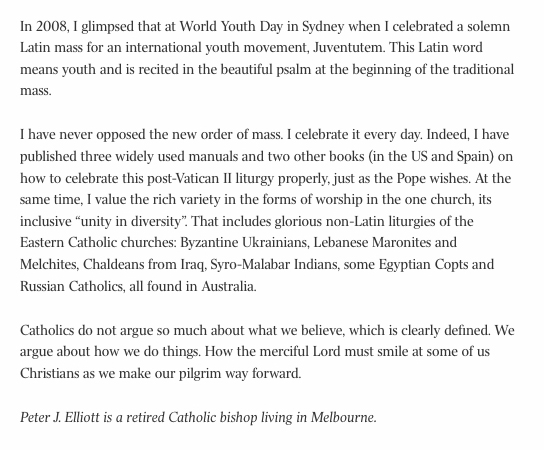 In 2008, I glimpsed that at World Youth Day in Sydney when I celebrated a solemn Latin mass for an international youth movement, Juventutem. This Latin word means youth and is recited in the beautiful psalm at the beginning of the traditional mass.

I have never opposed the new order of mass. I celebrate it every day. Indeed, I have published three widely used manuals and two other books (in the US and Spain) on how to celebrate this post-Vatican II liturgy properly, just as the Pope wishes. At the same time, I value the rich variety in the forms of worship in the one church, its inclusive “unity in diversity”. That includes glorious non-Latin liturgies of the Eastern Catholic churches: Byzantine Ukrainians, Lebanese Maronites and Melchites, Chaldeans from Iraq, Syro-Malabar Indians, some Egyptian Copts and Russian Catholics, all found in Australia.

Catholics do not argue so much about what we believe, which is clearly defined. We argue about how we do things. How the merciful Lord must smile at some of us Christians as we make our pilgrim way forward.

Peter J. Elliott is a retired Catholic bishop living in Melbourne.